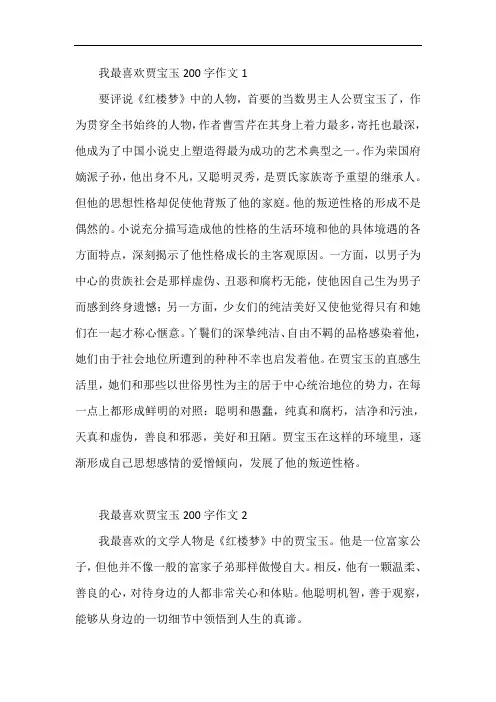 我最喜欢贾宝玉 200 字作文 1

要评说《红楼梦》中的人物，首要的当数男主人公贾宝玉了，作为贯穿全书始终的人物，作者曹雪芹在其身上着力最多，寄托也最深，他成为了中国小说史上塑造得最为成功的艺术典型之一。作为荣国府嫡派子孙，他出身不凡，又聪明灵秀，是贾氏家族寄予重望的继承人。但他的思想性格却促使他背叛了他的家庭。他的叛逆性格的形成不是偶然的。小说充分描写造成他的性格的生活环境和他的具体境遇的各方面特点，深刻揭示了他性格成长的主客观原因。一方面，以男子为中心的贵族社会是那样虚伪、丑恶和腐朽无能，使他因自己生为男子而感到终身遗憾；另一方面，少女们的纯洁美好又使他觉得只有和她们在一起才称心惬意。丫鬟们的深挚纯洁、自由不羁的品格感染着他，她们由于社会地位所遭到的种种不幸也启发着他。在贾宝玉的直感生活里，她们和那些以世俗男性为主的居于中心统治地位的势力，在每一点上都形成鲜明的对照：聪明和愚蠢，纯真和腐朽，洁净和污浊，天真和虚伪，善良和邪恶，美好和丑陋。贾宝玉在这样的环境里，逐渐形成自己思想感情的爱憎倾向，发展了他的叛逆性格。

我最喜欢贾宝玉 200 字作文 2

我最喜欢的文学人物是《红楼梦》中的贾宝玉。他是一位富家公子，但他并不像一般的富家子弟那样傲慢自大。相反，他有一颗温柔、善良的心，对待身边的人都非常关心和体贴。他聪明机智，善于观察，能够从身边的一切细节中领悟到人生的真谛。